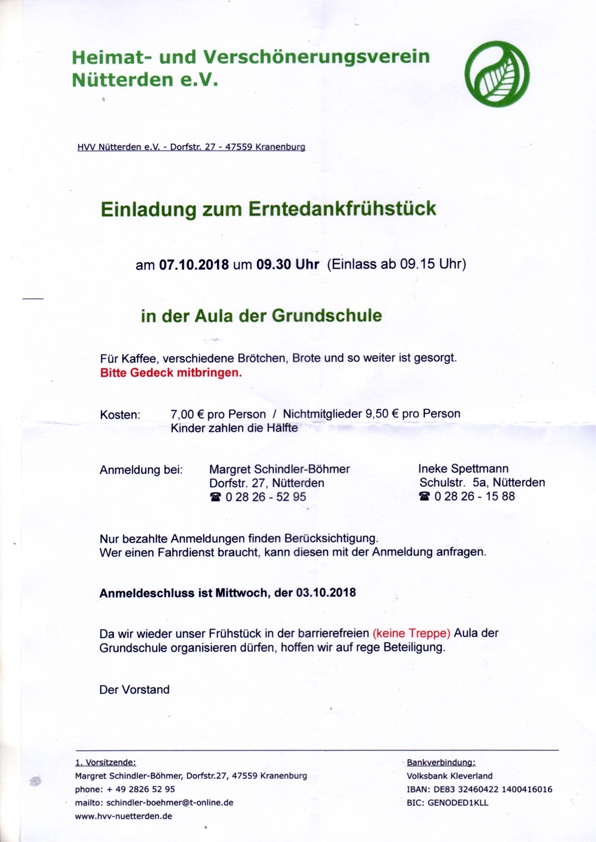 Heimat- und Verschönerungsverein Nütterden e.V.

HVV Nütterden e.V. - Dorfstr. 27 - 47559 Kranenburg

Einladung zum Erntedankfrühstück

am 07.10.2018 um 09.30 Uhr (Einlass ab 09.15 Uhr)

in der Aula der Grundschule

Für Kaffee, verschiedene Brötchen, Brote und so weiter ist gesorgt.
Bitte Gedeck mitbringen.

Kosten: 7,00 € pro Person / Nichtmitglieder 9,50 € pro Person
Kinder zahlen die Hälfte

Anmeldung bei: Margret Schindler-Böhmer
Dorfstr. 27, Nütterden
☎ 0 28 26 - 52 95

Ineke Spettmann
Schulstr. 5a, Nütterden
☎ 0 28 26 - 15 88

Nur bezahlte Anmeldungen finden Berücksichtigung.
Wer einen Fahrdienst braucht, kann diesen mit der Anmeldung anfragen.

Anmeldeschluss ist Mittwoch, der 03.10.2018

Da wir wieder unser Frühstück in der barrierefreien (keine Treppe) Aula der Grundschule organisieren dürfen, hoffen wir auf rege Beteiligung.

Der Vorstand

1. Vorsitzende:
Margret Schindler-Böhmer, Dorfstr.27, 47559 Kranenburg
phone: + 49 2826 52 95
mailto: schindler-boehmer@t-online.de
www.hvv-nuetterden.de

Bankverbindung:
Volksbank Kleverland
IBAN: DE83 32460422 1400416016
BIC: GENODED1KLL